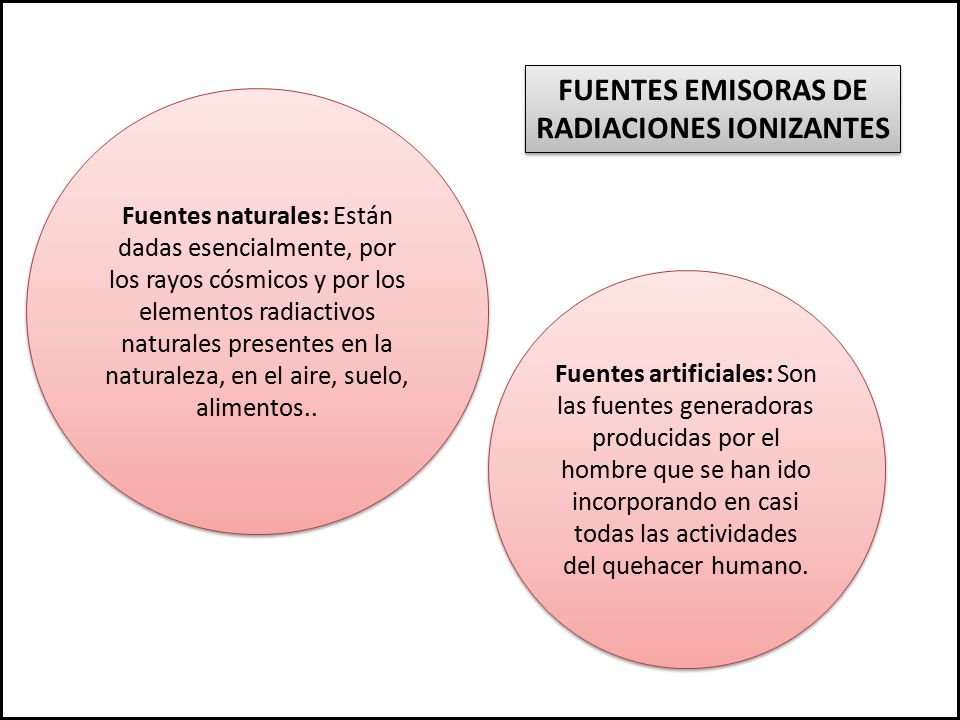 FUENTES EMISORAS DE RADIACIONES IONIZANTES

Fuentes naturales: Están dadas esencialmente, por los rayos cósmicos y por los elementos radiactivos naturales presentes en la naturaleza, en el aire, suelo, alimentos..

Fuentes artificiales: Son las fuentes generadoras producidas por el hombre que se han ido incorporando en casi todas las actividades del quehacer humano.